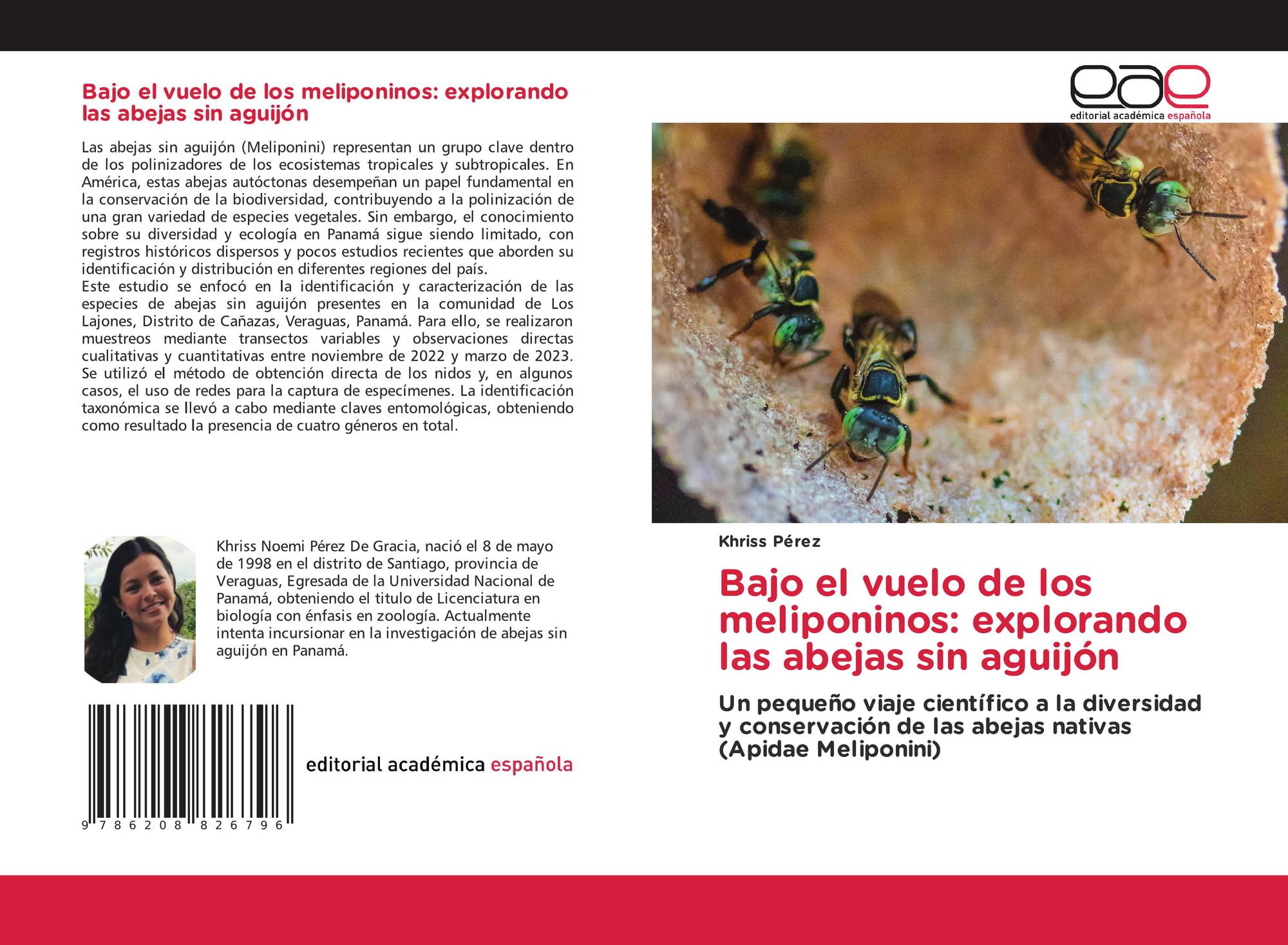 Bajo el vuelo de los meliponinos: explorando las abejas sin aguijón

Las abejas sin aguijón (Meliponini) representan un grupo clave dentro de los polinizadores de los ecosistemas tropicales y subtropicales. En América, estas abejas autóctonas desempeñan un papel fundamental en la conservación de la biodiversidad, contribuyendo a la polinización de una gran variedad de especies vegetales. Sin embargo, el conocimiento sobre su diversidad y ecología en Panamá sigue siendo limitado, con registros históricos dispersos y pocos estudios recientes que aborden su identificación y distribución en diferentes regiones del país.
Este estudio se enfocó en la identificación y caracterización de las especies de abejas sin aguijón presentes en la comunidad de Los Lajones, Distrito de Cañazas, Veraguas, Panamá. Para ello, se realizaron muestreos mediante transectos variables y observaciones directas cualitativas y cuantitativas entre noviembre de 2022 y marzo de 2023. Se utilizó el método de obtención directa de los nidos y, en algunos casos, el uso de redes para la captura de especímenes. La identificación taxonómica se llevó a cabo mediante claves entomológicas, obteniendo como resultado la presencia de cuatro géneros en total.

Khriss Noemi Pérez De Gracia, nació el 8 de mayo de 1998 en el distrito de Santiago, provincia de Veraguas, Egresada de la Universidad Nacional de Panamá, obteniendo el titulo de Licenciatura en biología con énfasis en zoología. Actualmente intenta incursionar en la investigación de abejas sin aguijón en Panamá.

9 786208 826796

editorial académica española

eae
editorial académica española

Khriss Pérez

Bajo el vuelo de los meliponinos: explorando las abejas sin aguijón

Un pequeño viaje científico a la diversidad y conservación de las abejas nativas (Apidae Meliponini)